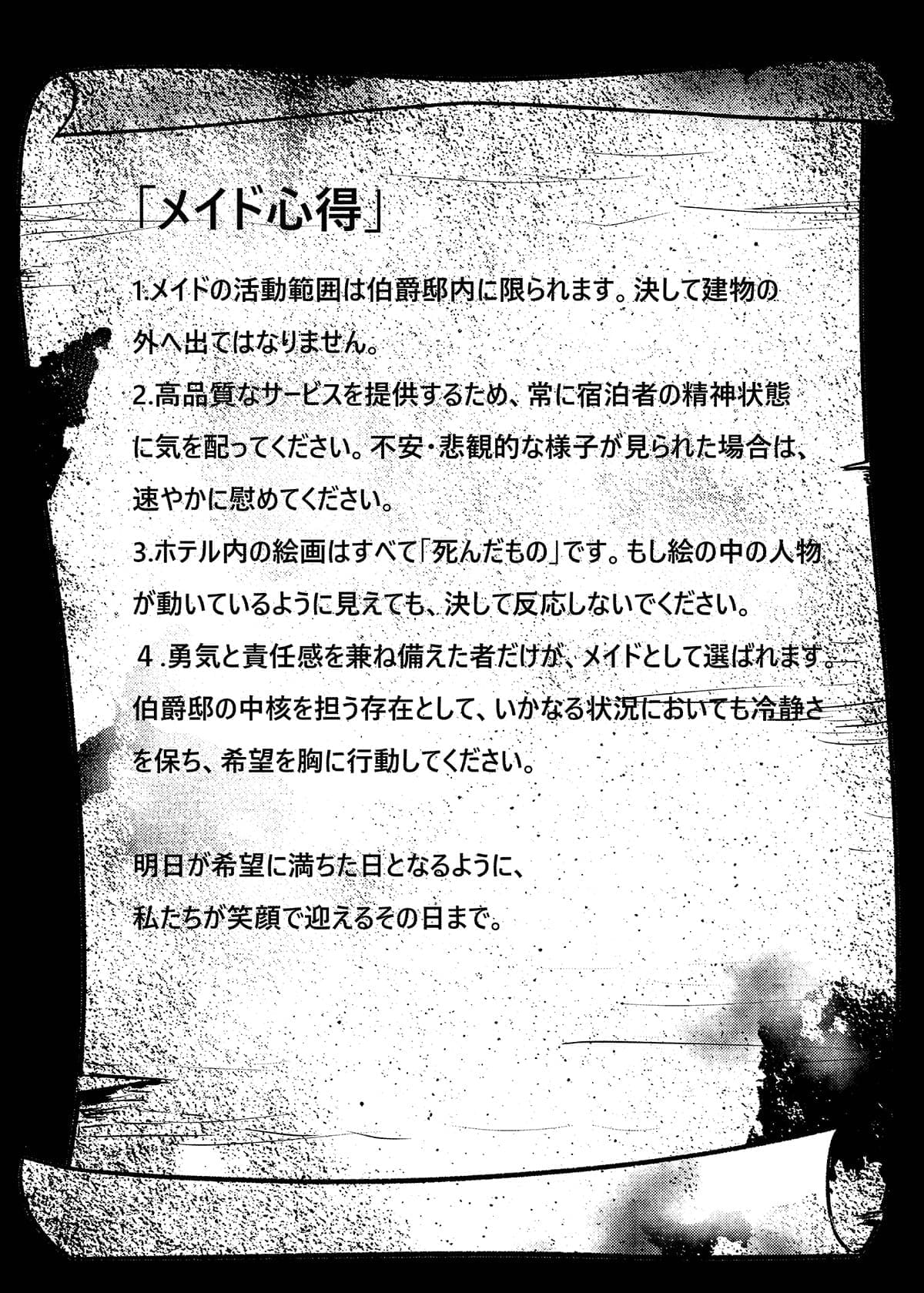 「メイド心得」

1.メイドの活動範囲は伯爵邸内に限られます。決して建物の外へ出てはなりません。
2.高品質なサービスを提供するため、常に宿泊者の精神状態に気を配ってください。不安・悲観的な様子が見られた場合は、速やかに慰めてください。
3.ホテル内の絵画はすべて「死んだもの」です。もし絵の中の人物が動いているように見えても、決して反応しないでください。
４.勇気と責任感を兼ね備えた者だけが、メイドとして選ばれます。伯爵邸の中核を担う存在として、いかなる状況においても冷静さを保ち、希望を胸に行動してください。

明日が希望に満ちた日となるように、
私たちが笑顔で迎えるその日まで。